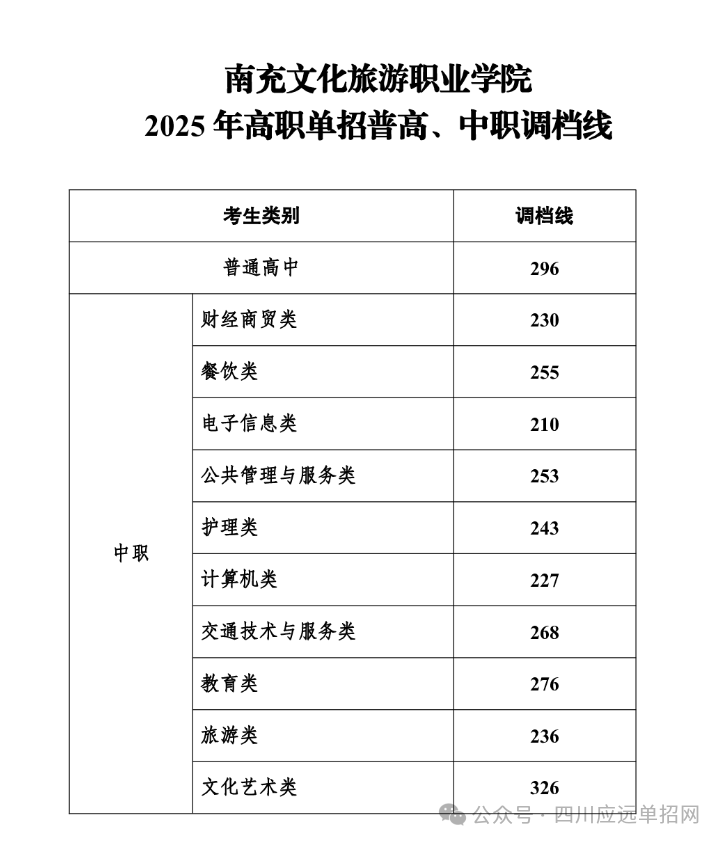 南充文化旅游职业学院
2025 年高职单招普高、中职调档线

| 考生类别 | | 调档线 |
|---|---|---|
| 普通高中 | | 296 |
| 中职 | 财经商贸类 | 230 |
| | 餐饮类 | 255 |
| | 电子信息类 | 210 |
| | 公共管理与服务类 | 253 |
| | 护理类 | 243 |
| | 计算机类 | 227 |
| | 交通技术与服务类 | 268 |
| | 教育类 | 276 |
| | 旅游类 | 236 |
| | 文化艺术类 | 326 |

公众号 · 四川应远单招网